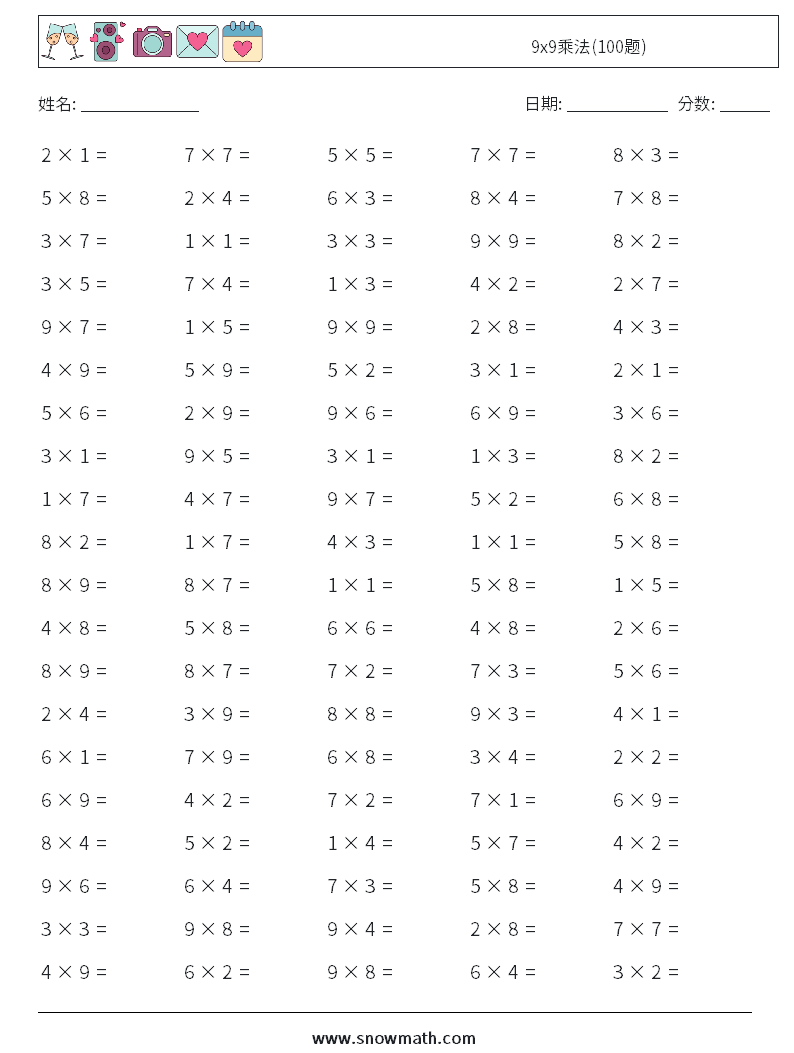 9x9乘法(100题)

姓名: ______________

日期: ____________ 分数: ______

| | | | | |
|---|---|---|---|---|
| $2 \times 1 =$ | $7 \times 7 =$ | $5 \times 5 =$ | $7 \times 7 =$ | $8 \times 3 =$ |
| $5 \times 8 =$ | $2 \times 4 =$ | $6 \times 3 =$ | $8 \times 4 =$ | $7 \times 8 =$ |
| $3 \times 7 =$ | $1 \times 1 =$ | $3 \times 3 =$ | $9 \times 9 =$ | $8 \times 2 =$ |
| $3 \times 5 =$ | $7 \times 4 =$ | $1 \times 3 =$ | $4 \times 2 =$ | $2 \times 7 =$ |
| $9 \times 7 =$ | $1 \times 5 =$ | $9 \times 9 =$ | $2 \times 8 =$ | $4 \times 3 =$ |
| $4 \times 9 =$ | $5 \times 9 =$ | $5 \times 2 =$ | $3 \times 1 =$ | $2 \times 1 =$ |
| $5 \times 6 =$ | $2 \times 9 =$ | $9 \times 6 =$ | $6 \times 9 =$ | $3 \times 6 =$ |
| $3 \times 1 =$ | $9 \times 5 =$ | $3 \times 1 =$ | $1 \times 3 =$ | $8 \times 2 =$ |
| $1 \times 7 =$ | $4 \times 7 =$ | $9 \times 7 =$ | $5 \times 2 =$ | $6 \times 8 =$ |
| $8 \times 2 =$ | $1 \times 7 =$ | $4 \times 3 =$ | $1 \times 1 =$ | $5 \times 8 =$ |
| $8 \times 9 =$ | $8 \times 7 =$ | $1 \times 1 =$ | $5 \times 8 =$ | $1 \times 5 =$ |
| $4 \times 8 =$ | $5 \times 8 =$ | $6 \times 6 =$ | $4 \times 8 =$ | $2 \times 6 =$ |
| $8 \times 9 =$ | $8 \times 7 =$ | $7 \times 2 =$ | $7 \times 3 =$ | $5 \times 6 =$ |
| $2 \times 4 =$ | $3 \times 9 =$ | $8 \times 8 =$ | $9 \times 3 =$ | $4 \times 1 =$ |
| $6 \times 1 =$ | $7 \times 9 =$ | $6 \times 8 =$ | $3 \times 4 =$ | $2 \times 2 =$ |
| $6 \times 9 =$ | $4 \times 2 =$ | $7 \times 2 =$ | $7 \times 1 =$ | $6 \times 9 =$ |
| $8 \times 4 =$ | $5 \times 2 =$ | $1 \times 4 =$ | $5 \times 7 =$ | $4 \times 2 =$ |
| $9 \times 6 =$ | $6 \times 4 =$ | $7 \times 3 =$ | $5 \times 8 =$ | $4 \times 9 =$ |
| $3 \times 3 =$ | $9 \times 8 =$ | $9 \times 4 =$ | $2 \times 8 =$ | $7 \times 7 =$ |
| $4 \times 9 =$ | $6 \times 2 =$ | $9 \times 8 =$ | $6 \times 4 =$ | $3 \times 2 =$ |

www.snowmath.com